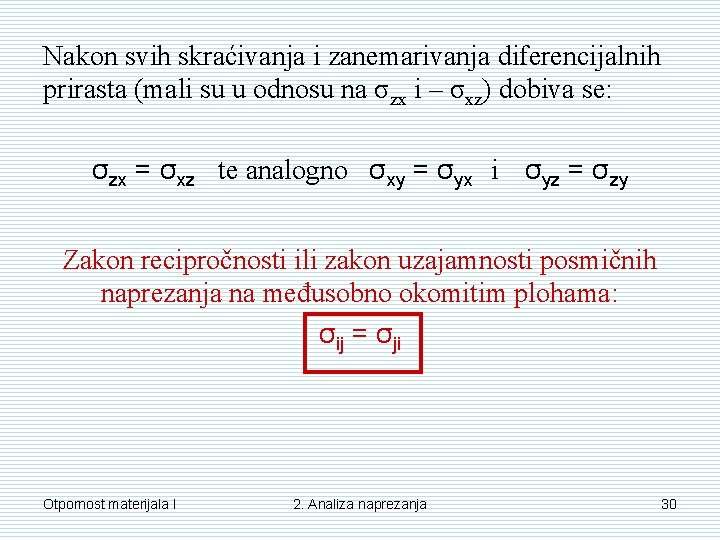 Nakon svih skraćivanja i zanemarivanja diferencijalnih prirasta (mali su u odnosu na $\sigma_{zx}$ i – $\sigma_{xz}$) dobiva se:

$\sigma_{zx} = \sigma_{xz}$ te analogno $\sigma_{xy} = \sigma_{yx}$ i $\sigma_{yz} = \sigma_{zy}$

Zakon recipročnosti ili zakon uzajamnosti posmičnih naprezanja na međusobno okomitim plohama:

$\sigma_{ij} = \sigma_{ji}$

Otpornost materijala I

2. Analiza naprezanja

30